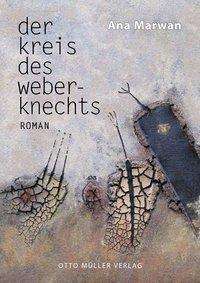 der kreis des weberknechts

Ana Marwan

ROMAN

OTTO MÜLLER VERLAG